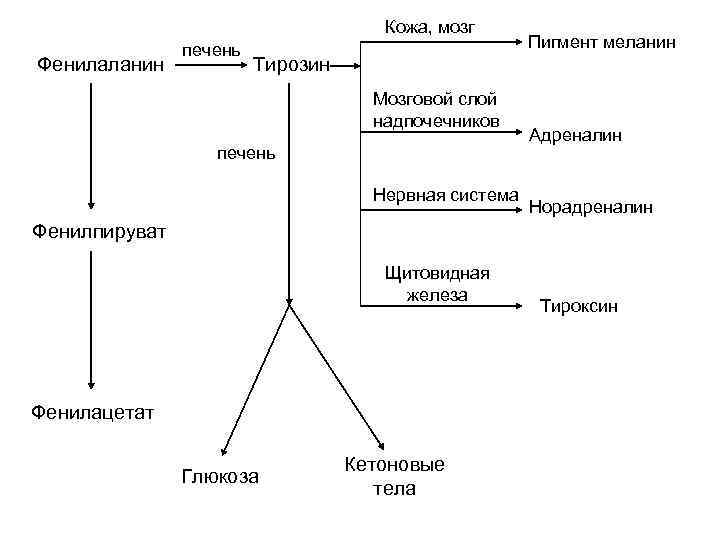 Фенилаланин
печень
Тирозин
Кожа, мозг
Пигмент меланин
Мозговой слой надпочечников
Адреналин
печень
Нервная система
Норадреналин
Фенилпируват
Щитовидная железа
Тироксин
Фенилацетат
Глюкоза
Кетоновые тела